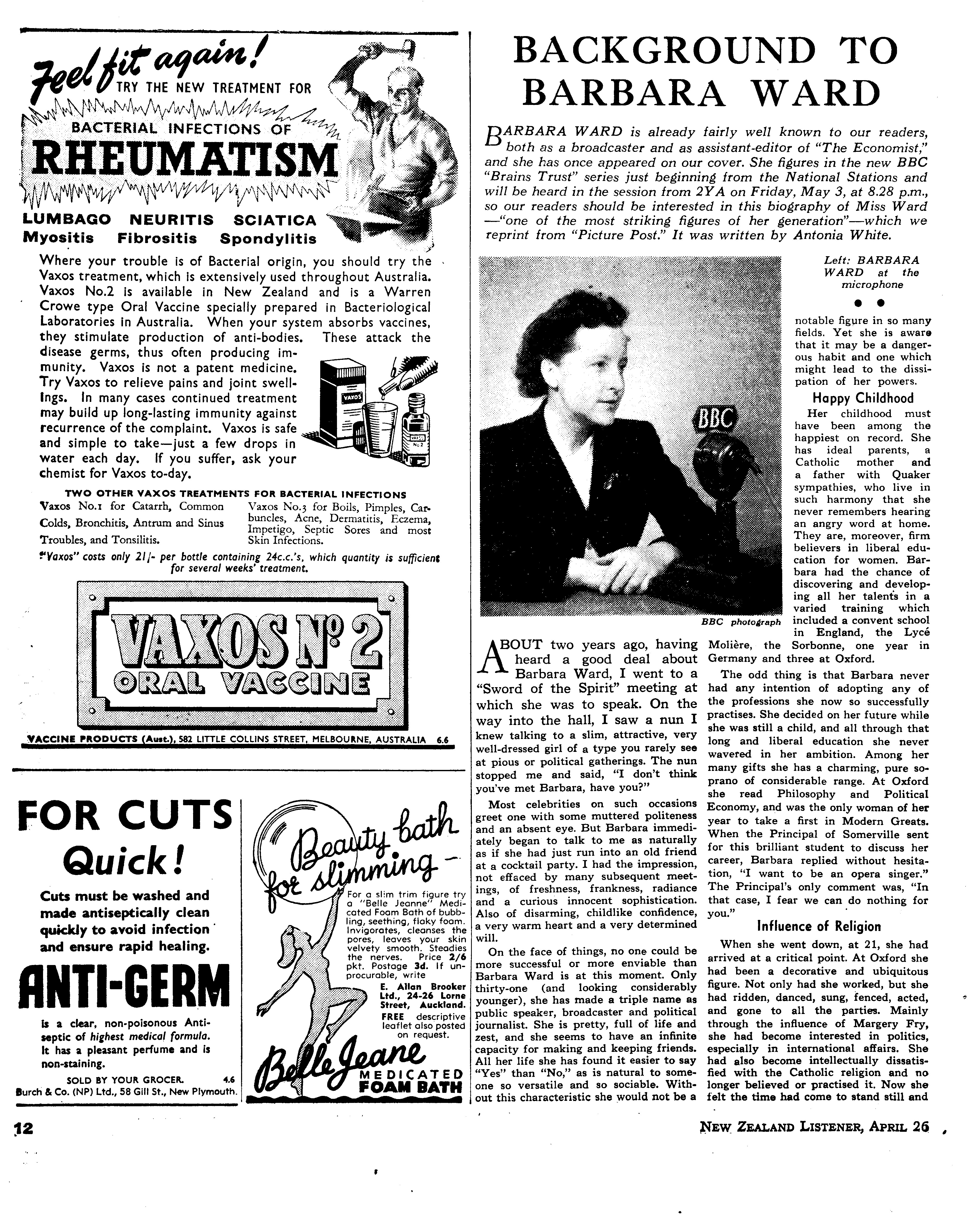 Feel fit again! TRY THE NEW TREATMENT FOR

BACTERIAL INFECTIONS OF

RHEUMATISM

LUMBAGO NEURITIS SCIATICA
Myositis Fibrositis Spondylitis

Where your trouble is of Bacterial origin, you should try the Vaxos treatment, which is extensively used throughout Australia. Vaxos No.2 is available in New Zealand and is a Warren Crowe type Oral Vaccine specially prepared in Bacteriological Laboratories in Australia. When your system absorbs vaccines, they stimulate production of anti-bodies. These attack the disease germs, thus often producing immunity. Vaxos is not a patent medicine. Try Vaxos to relieve pains and joint swellings. In many cases continued treatment may build up long-lasting immunity against recurrence of the complaint. Vaxos is safe and simple to take—just a few drops in water each day. If you suffer, ask your chemist for Vaxos to-day.

VAXOS

VAXOS No 2

TWO OTHER VAXOS TREATMENTS FOR BACTERIAL INFECTIONS

Vaxos No.1 for Catarrh, Common Colds, Bronchitis, Antrum and Sinus Troubles, and Tonsilitis.

Vaxos No.3 for Boils, Pimples, Carbuncles, Acne, Dermatitis, Eczema, Impetigo, Septic Sores and most Skin Infections.

"Vaxos" costs only 21/- per bottle containing 24c.c.'s, which quantity is sufficient for several weeks' treatment.

VAXOS No 2
ORAL VACCINE

VACCINE PRODUCTS (Aust.), 582 LITTLE COLLINS STREET, MELBOURNE, AUSTRALIA 6.6

FOR CUTS
Quick!

Cuts must be washed and made antiseptically clean quickly to avoid infection and ensure rapid healing.

ANTI-GERM

is a clear, non-poisonous Antiseptic of highest medical formula. It has a pleasant perfume and is non-staining.

SOLD BY YOUR GROCER. 4.6
Burch & Co. (NP) Ltd., 58 Gill St., New Plymouth.

Beauty bath for slimming—

For a slim trim figure try a "Belle Jeanne" Medicated Foam Bath of bubbling, seething, flaky foam. Invigorates, cleanses the pores, leaves your skin velvety smooth. Steadies the nerves. Price 2/6 pkt. Postage 3d. If unprocurable, write
E. Allan Brooker Ltd., 24-26 Lorne Street, Auckland.
FREE descriptive leaflet also posted on request.

Belle Jeane MEDICATED FOAM BATH

BACKGROUND TO BARBARA WARD

BARBARA WARD is already fairly well known to our readers, both as a broadcaster and as assistant-editor of "The Economist," and she has once appeared on our cover. She figures in the new BBC "Brains Trust" series just beginning from the National Stations and will be heard in the session from 2YA on Friday, May 3, at 8.28 p.m., so our readers should be interested in this biography of Miss Ward —"one of the most striking figures of her generation"—which we reprint from "Picture Post." It was written by Antonia White.

BBC

BBC photograph

Left: BARBARA WARD at the microphone

ABOUT two years ago, having heard a good deal about Barbara Ward, I went to a "Sword of the Spirit" meeting at which she was to speak. On the way into the hall, I saw a nun I knew talking to a slim, attractive, very well-dressed girl of a type you rarely see at pious or political gatherings. The nun stopped me and said, "I don't think you've met Barbara, have you?"

Most celebrities on such occasions greet one with some muttered politeness and an absent eye. But Barbara immediately began to talk to me as naturally as if she had just run into an old friend at a cocktail party. I had the impression, not effaced by many subsequent meetings, of freshness, frankness, radiance and a curious innocent sophistication. Also of disarming, childlike confidence, a very warm heart and a very determined will.

On the face of things, no one could be more successful or more enviable than Barbara Ward is at this moment. Only thirty-one (and looking considerably younger), she has made a triple name as public speaker, broadcaster and political journalist. She is pretty, full of life and zest, and she seems to have an infinite capacity for making and keeping friends. All her life she has found it easier to say "Yes" than "No," as is natural to someone so versatile and so sociable. Without this characteristic she would not be a notable figure in so many fields. Yet she is aware that it may be a dangerous habit and one which might lead to the dissipation of her powers.

Happy Childhood

Her childhood must have been among the happiest on record. She has ideal parents, a Catholic mother and a father with Quaker sympathies, who live in such harmony that she never remembers hearing an angry word at home. They are, moreover, firm believers in liberal education for women. Barbara had the chance of discovering and developing all her talents in a varied training which included a convent school in England, the Lycé Molière, the Sorbonne, one year in Germany and three at Oxford.

The odd thing is that Barbara never had any intention of adopting any of the professions she now so successfully practises. She decided on her future while she was still a child, and all through that long and liberal education she never wavered in her ambition. Among her many gifts she has a charming, pure soprano of considerable range. At Oxford she read Philosophy and Political Economy, and was the only woman of her year to take a first in Modern Greats. When the Principal of Somerville sent for this brilliant student to discuss her career, Barbara replied without hesitation, "I want to be an opera singer." The Principal's only comment was, "In that case, I fear we can do nothing for you."

Influence of Religion

When she went down, at 21, she had arrived at a critical point. At Oxford she had been a decorative and ubiquitous figure. Not only had she worked, but she had ridden, danced, sung, fenced, acted, and gone to all the parties. Mainly through the influence of Margery Fry, she had become interested in politics, especially in international affairs. She had also become intellectually dissatisfied with the Catholic religion and no longer believed or practised it. Now she felt the time had come to stand still and

12

NEW ZEALAND LISTENER, APRIL 26